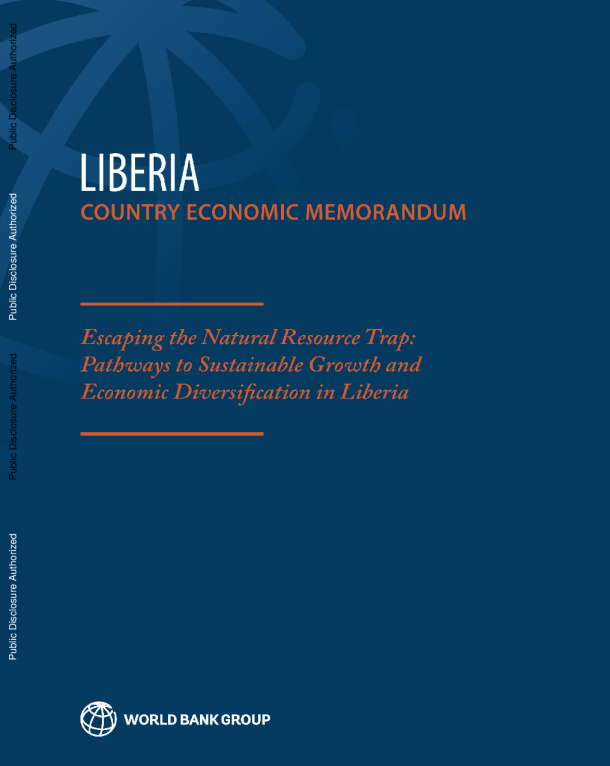 Public Disclosure Authorized

Public Disclosure Authorized

Public Disclosure Authorized

Public Disclosure Authorized

LIBERIA
COUNTRY ECONOMIC MEMORANDUM

Escaping the Natural Resource Trap: Pathways to Sustainable Growth and Economic Diversification in Liberia

WORLD BANK GROUP